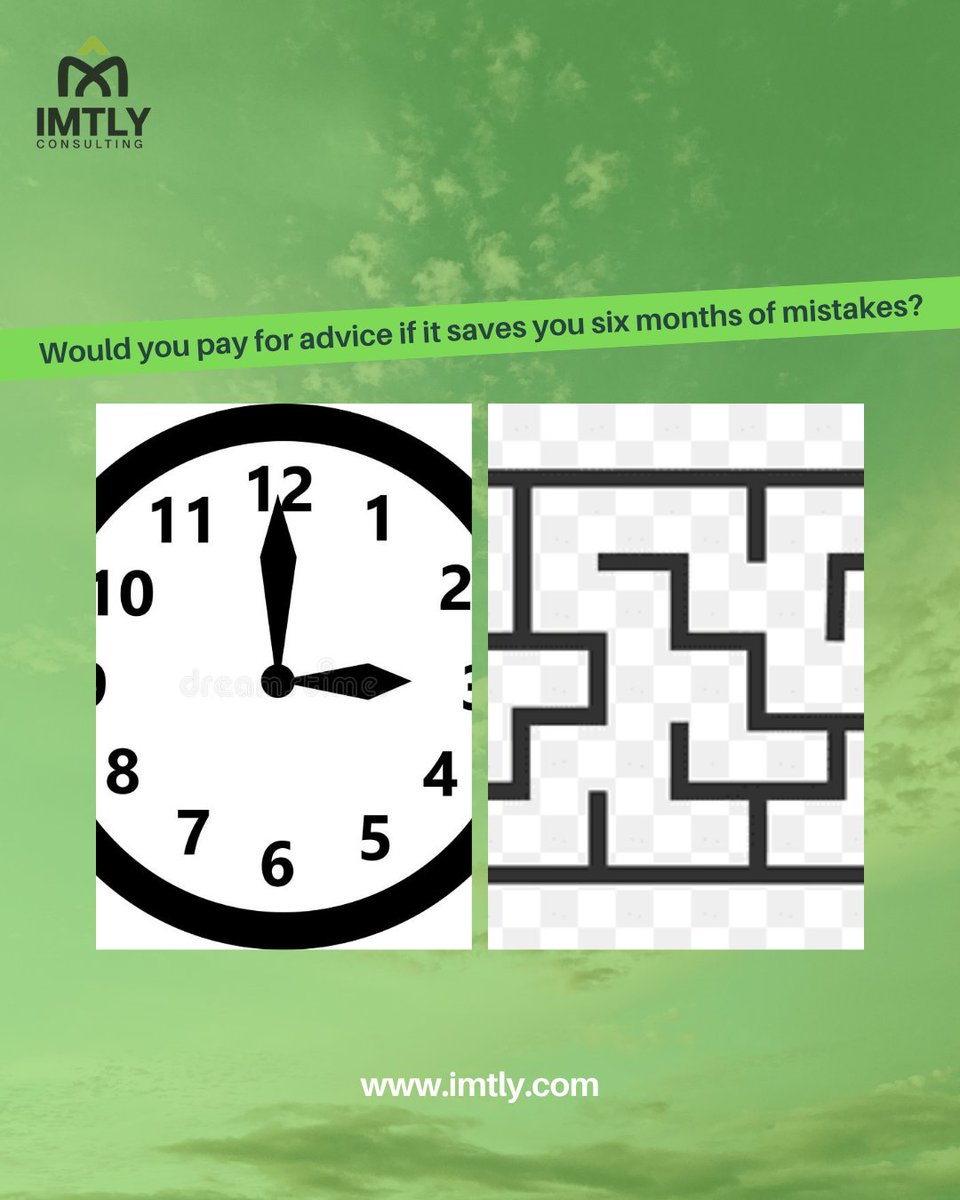 IMTLY
CONSULTING

Would you pay for advice if it saves you six months of mistakes?

12
1
2
3
4
5
6
7
8
10
11

dreamstime

www.imtly.com